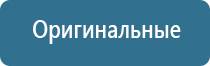 Оригинальные